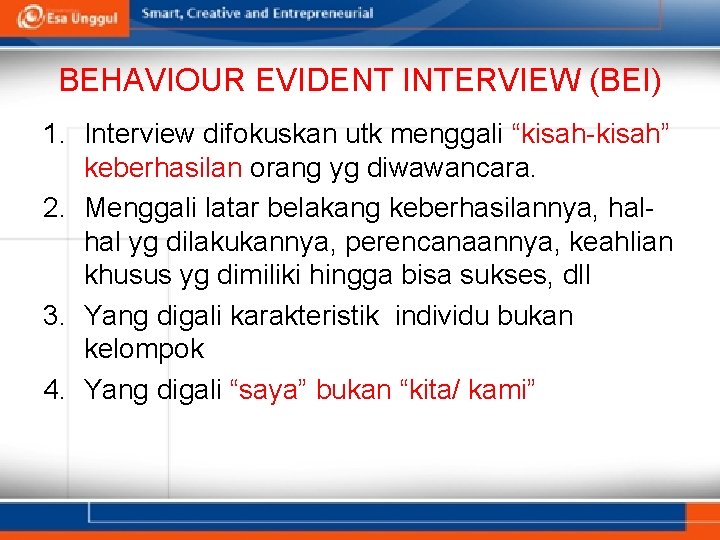 Esa Unggul Smart, Creative and Entrepreneurial

BEHAVIOUR EVIDENT INTERVIEW (BEI)

1. Interview difokuskan utk menggali “kisah-kisah” keberhasilan orang yg diwawancara.
2. Menggali latar belakang keberhasilannya, hal-hal yg dilakukannya, perencanaannya, keahlian khusus yg dimiliki hingga bisa sukses, dll
3. Yang digali karakteristik individu bukan kelompok
4. Yang digali “saya” bukan “kita/ kami”